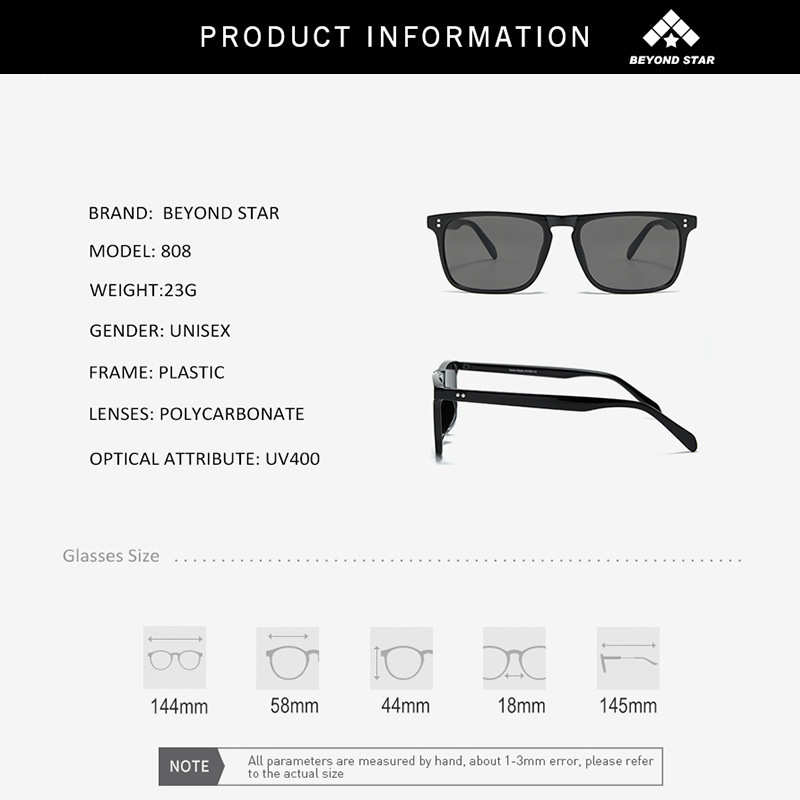 PRODUCT INFORMATION

BEYOND STAR

BRAND: BEYOND STAR

MODEL: 808

WEIGHT:23G

GENDER: UNISEX

FRAME: PLASTIC

LENSES: POLYCARBONATE

OPTICAL ATTRIBUTE: UV400

Glasses Size

144mm

58mm

44mm

18mm

145mm

NOTE

All parameters are measured by hand, about 1-3mm error, please refer to the actual size